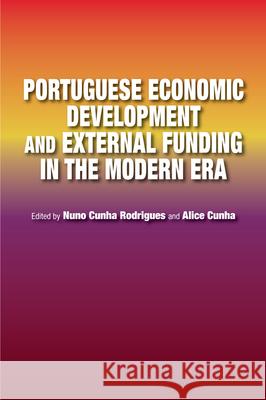 PORTUGUESE ECONOMIC DEVELOPMENT AND EXTERNAL FUNDING IN THE MODERN ERA

Edited by Nuno Cunha Rodrigues and Alice Cunha

Kraina Książek